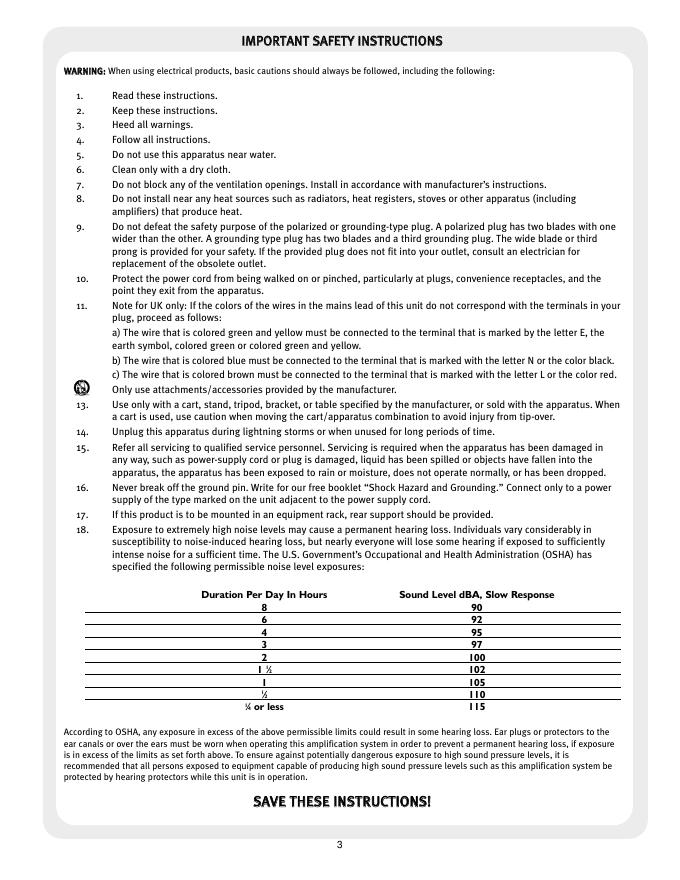 IMPORTANT SAFETY INSTRUCTIONS

WARNING: When using electrical products, basic cautions should always be followed, including the following:

1. Read these instructions.
2. Keep these instructions.
3. Heed all warnings.
4. Follow all instructions.
5. Do not use this apparatus near water.
6. Clean only with a dry cloth.
7. Do not block any of the ventilation openings. Install in accordance with manufacturer's instructions.
8. Do not install near any heat sources such as radiators, heat registers, stoves or other apparatus (including amplifiers) that produce heat.
9. Do not defeat the safety purpose of the polarized or grounding-type plug. A polarized plug has two blades with one wider than the other. A grounding type plug has two blades and a third grounding plug. The wide blade or third prong is provided for your safety. If the provided plug does not fit into your outlet, consult an electrician for replacement of the obsolete outlet.
10. Protect the power cord from being walked on or pinched, particularly at plugs, convenience receptacles, and the point they exit from the apparatus.
11. Note for UK only: If the colors of the wires in the mains lead of this unit do not correspond with the terminals in your plug, proceed as follows:
a) The wire that is colored green and yellow must be connected to the terminal that is marked by the letter E, the earth symbol, colored green or colored green and yellow.
b) The wire that is colored blue must be connected to the terminal that is marked with the letter N or the color black.
c) The wire that is colored brown must be connected to the terminal that is marked with the letter L or the color red.
Only use attachments/accessories provided by the manufacturer.
13. Use only with a cart, stand, tripod, bracket, or table specified by the manufacturer, or sold with the apparatus. When a cart is used, use caution when moving the cart/apparatus combination to avoid injury from tip-over.
14. Unplug this apparatus during lightning storms or when unused for long periods of time.
15. Refer all servicing to qualified service personnel. Servicing is required when the apparatus has been damaged in any way, such as power-supply cord or plug is damaged, liquid has been spilled or objects have fallen into the apparatus, the apparatus has been exposed to rain or moisture, does not operate normally, or has been dropped.
16. Never break off the ground pin. Write for our free booklet "Shock Hazard and Grounding." Connect only to a power supply of the type marked on the unit adjacent to the power supply cord.
17. If this product is to be mounted in an equipment rack, rear support should be provided.
18. Exposure to extremely high noise levels may cause a permanent hearing loss. Individuals vary considerably in susceptibility to noise-induced hearing loss, but nearly everyone will lose some hearing if exposed to sufficiently intense noise for a sufficient time. The U.S. Government's Occupational and Health Administration (OSHA) has specified the following permissible noise level exposures:

| Duration Per Day In Hours | Sound Level dBA, Slow Response |
|---|---|
| 8 | 90 |
| 6 | 92 |
| 4 | 95 |
| 3 | 97 |
| 2 | 100 |
| 1 ½ | 102 |
| 1 | 105 |
| ½ | 110 |
| ¼ or less | 115 |

According to OSHA, any exposure in excess of the above permissible limits could result in some hearing loss. Ear plugs or protectors to the ear canals or over the ears must be worn when operating this amplification system in order to prevent a permanent hearing loss, if exposure is in excess of the limits as set forth above. To ensure against potentially dangerous exposure to high sound pressure levels, it is recommended that all persons exposed to equipment capable of producing high sound pressure levels such as this amplification system be protected by hearing protectors while this unit is in operation.

SAVE THESE INSTRUCTIONS!

3